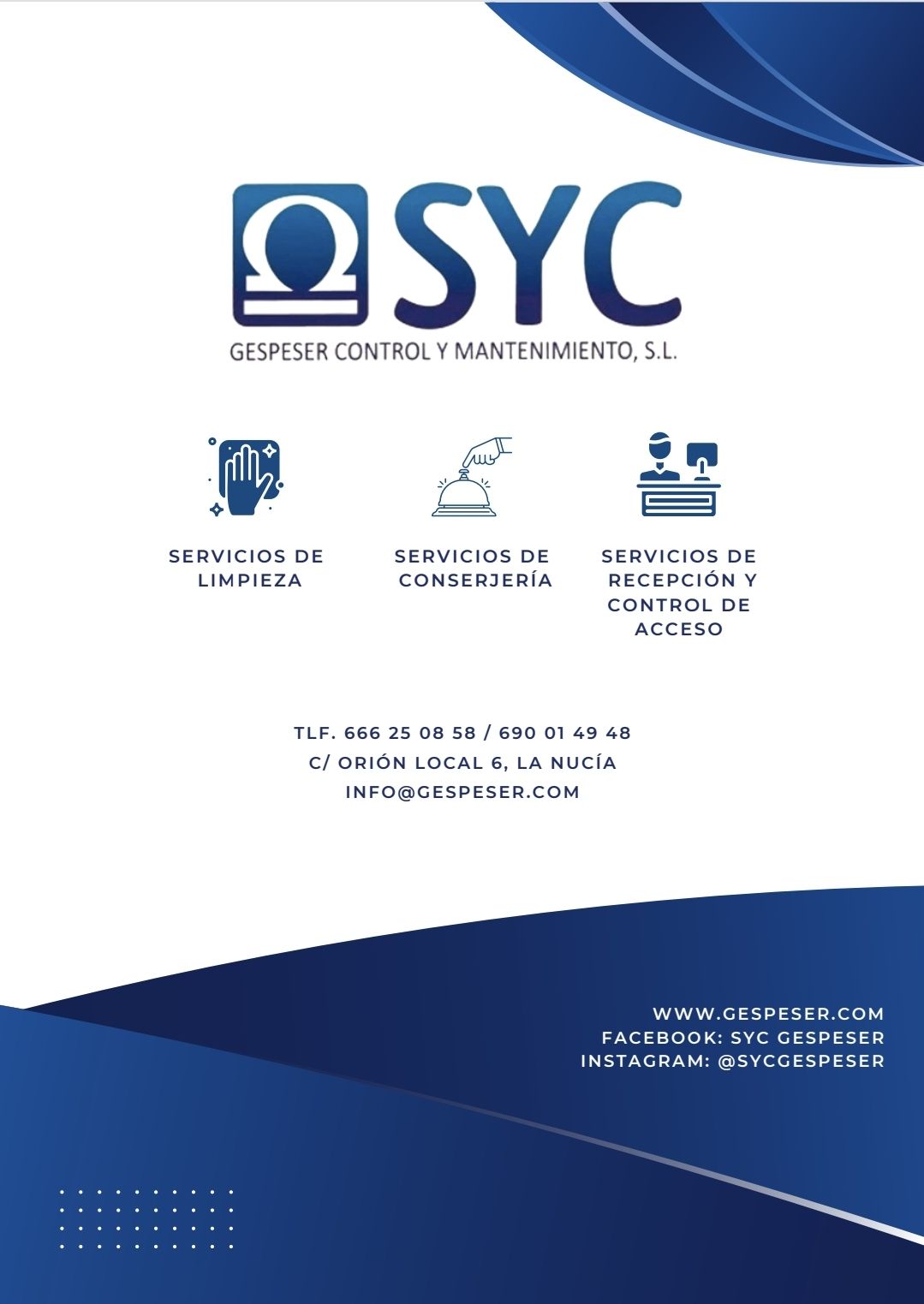 SYC

GESPESER CONTROL Y MANTENIMIENTO, S.L.

SERVICIOS DE LIMPIEZA

SERVICIOS DE CONSERJERÍA

SERVICIOS DE RECEPCIÓN Y CONTROL DE ACCESO

TLF. 666 25 08 58 / 690 01 49 48
C/ ORIÓN LOCAL 6, LA NUCÍA
INFO@GESPESER.COM

WWW.GESPESER.COM
FACEBOOK: SYC GESPESER
INSTAGRAM: @SYCGESPESER